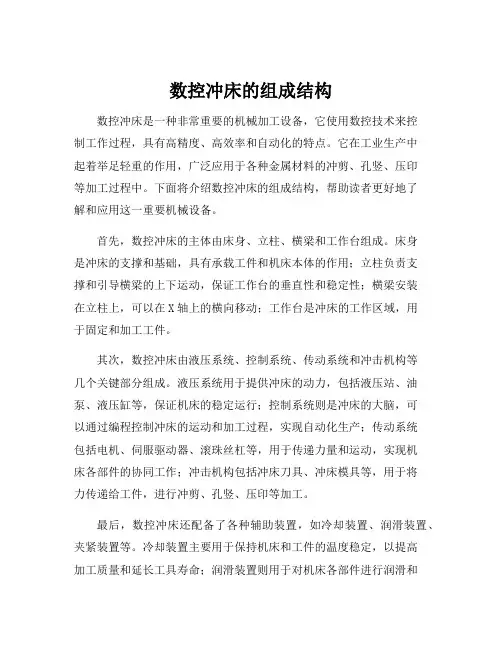 数控冲床的组成结构

数控冲床是一种非常重要的机械加工设备，它使用数控技术来控制工作过程，具有高精度、高效率和自动化的特点。它在工业生产中起着举足轻重的作用，广泛应用于各种金属材料的冲剪、孔竖、压印等加工过程中。下面将介绍数控冲床的组成结构，帮助读者更好地了解和应用这一重要机械设备。

首先，数控冲床的主体由床身、立柱、横梁和工作台组成。床身是冲床的支撑和基础，具有承载工件和机床本体的作用；立柱负责支撑和引导横梁的上下运动，保证工作台的垂直性和稳定性；横梁安装在立柱上，可以在X轴上的横向移动；工作台是冲床的工作区域，用于固定和加工工件。

其次，数控冲床由液压系统、控制系统、传动系统和冲击机构等几个关键部分组成。液压系统用于提供冲床的动力，包括液压站、油泵、液压缸等，保证机床的稳定运行；控制系统则是冲床的大脑，可以通过编程控制冲床的运动和加工过程，实现自动化生产；传动系统包括电机、伺服驱动器、滚珠丝杠等，用于传递力量和运动，实现机床各部件的协同工作；冲击机构包括冲床刀具、冲床模具等，用于将力传递给工件，进行冲剪、孔竖、压印等加工。

最后，数控冲床还配备了各种辅助装置，如冷却装置、润滑装置、夹紧装置等。冷却装置主要用于保持机床和工件的温度稳定，以提高加工质量和延长工具寿命；润滑装置则用于对机床各部件进行润滑和